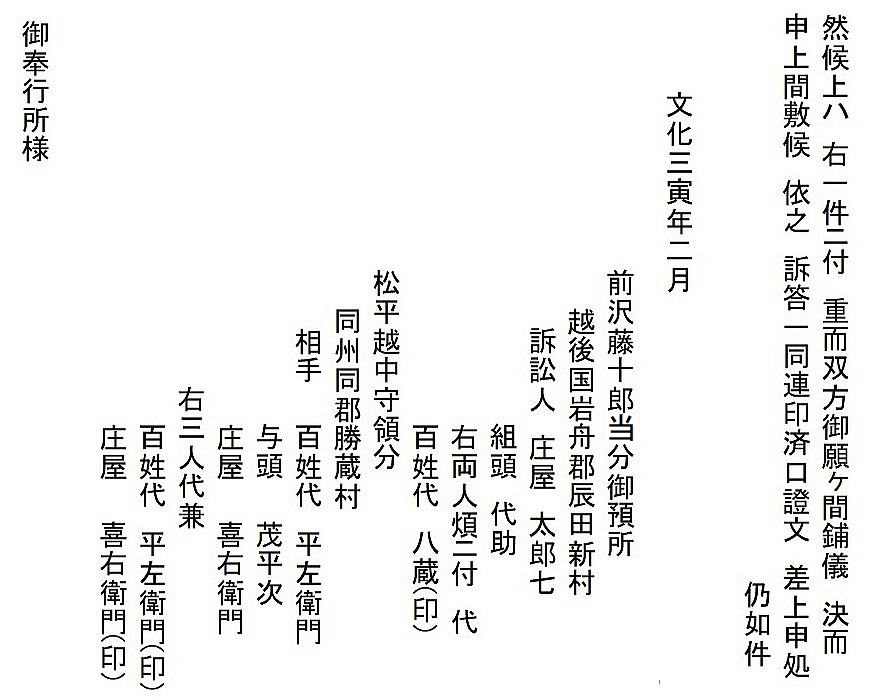 然候上ハ 右一件ニ付 重而双方御願ヶ間鋪儀 決而

申上間敷候 依之 訴答一同連印済口證文 差上申処

仍如件

文化三寅年二月

前沢藤十郎当分御預所

越後国岩舟郡辰田新村

訴訟人 庄屋 太郎七

組頭 代助

右両人煩ニ付 代

百姓代 八蔵(印)

松平越中守領分

同州同郡勝蔵村

相手 百姓代 平左衛門

与頭 茂平次

庄屋 喜右衛門

右三人代兼

百姓代 平左衛門(印)

庄屋 喜右衛門(印)

御奉行所様